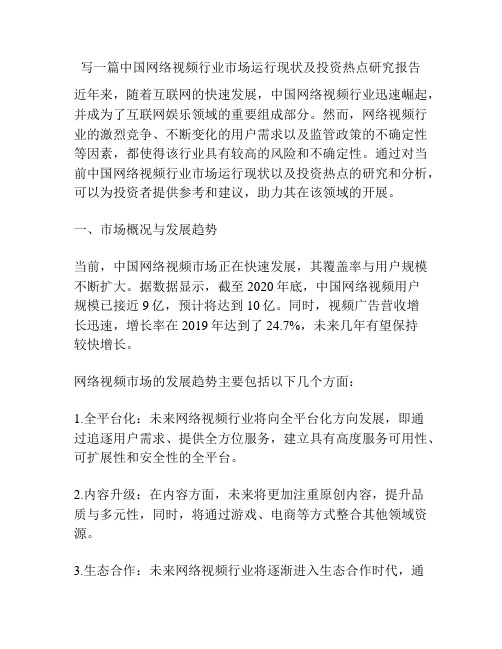 写一篇中国网络视频行业市场运行现状及投资热点研究报告

近年来，随着互联网的快速发展，中国网络视频行业迅速崛起，并成为了互联网娱乐领域的重要组成部分。然而，网络视频行业的激烈竞争、不断变化的用户需求以及监管政策的不确定性等因素，都使得该行业具有较高的风险和不确定性。通过对当前中国网络视频行业市场运行现状以及投资热点的研究和分析，可以为投资者提供参考和建议，助力其在该领域的开展。

一、市场概况与发展趋势

当前，中国网络视频市场正在快速发展，其覆盖率与用户规模不断扩大。据数据显示，截至 2020 年底，中国网络视频用户规模已接近 9 亿，预计将达到 10 亿。同时，视频广告营收增长迅速，增长率在 2019 年达到了 24.7%，未来几年有望保持较快增长。

网络视频市场的发展趋势主要包括以下几个方面：

1.全平台化：未来网络视频行业将向全平台化方向发展，即通过追逐用户需求、提供全方位服务，建立具有高度服务可用性、可扩展性和安全性的全平台。

2.内容升级：在内容方面，未来将更加注重原创内容，提升品质与多元性，同时，将通过游戏、电商等方式整合其他领域资源。

3.生态合作：未来网络视频行业将逐渐进入生态合作时代，通